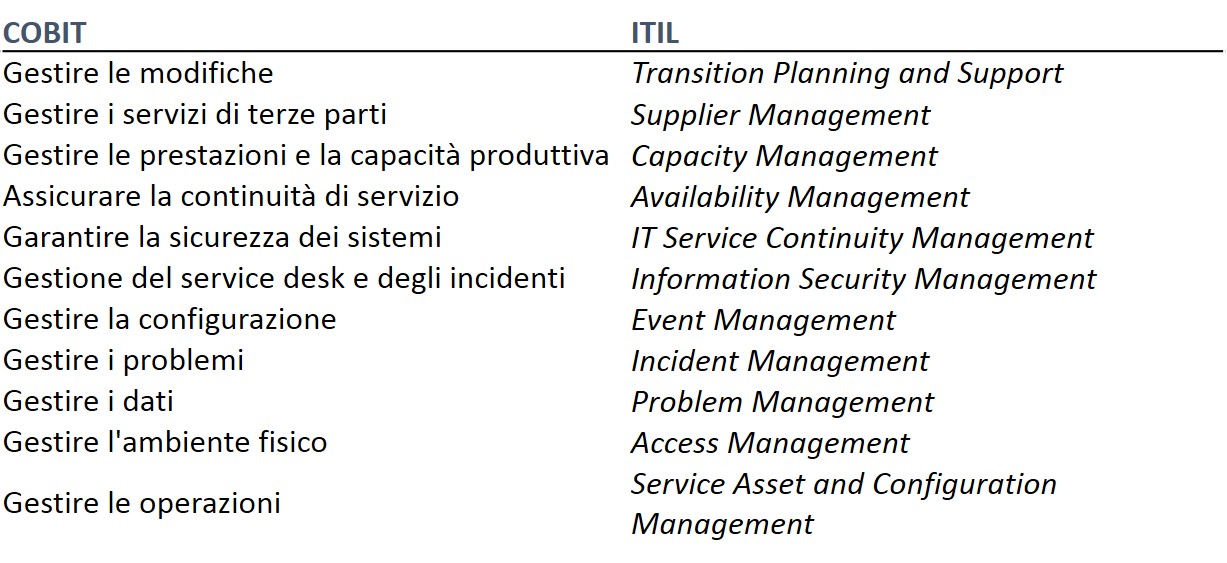 | COBIT | ITIL |
|---|---|
| Gestire le modifiche | Transition Planning and Support |
| Gestire i servizi di terze parti | Supplier Management |
| Gestire le prestazioni e la capacità produttiva | Capacity Management |
| Assicurare la continuità di servizio | Availability Management |
| Garantire la sicurezza dei sistemi | IT Service Continuity Management |
| Gestione del service desk e degli incidenti | Information Security Management |
| Gestire la configurazione | Event Management |
| Gestire i problemi | Incident Management |
| Gestire i dati | Problem Management |
| Gestire l'ambiente fisico | Access Management |
| Gestire le operazioni | Service Asset and Configuration Management |